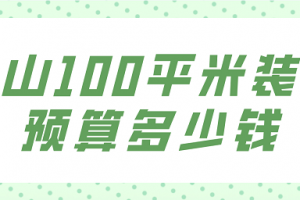 山100平米装
预算多少钱